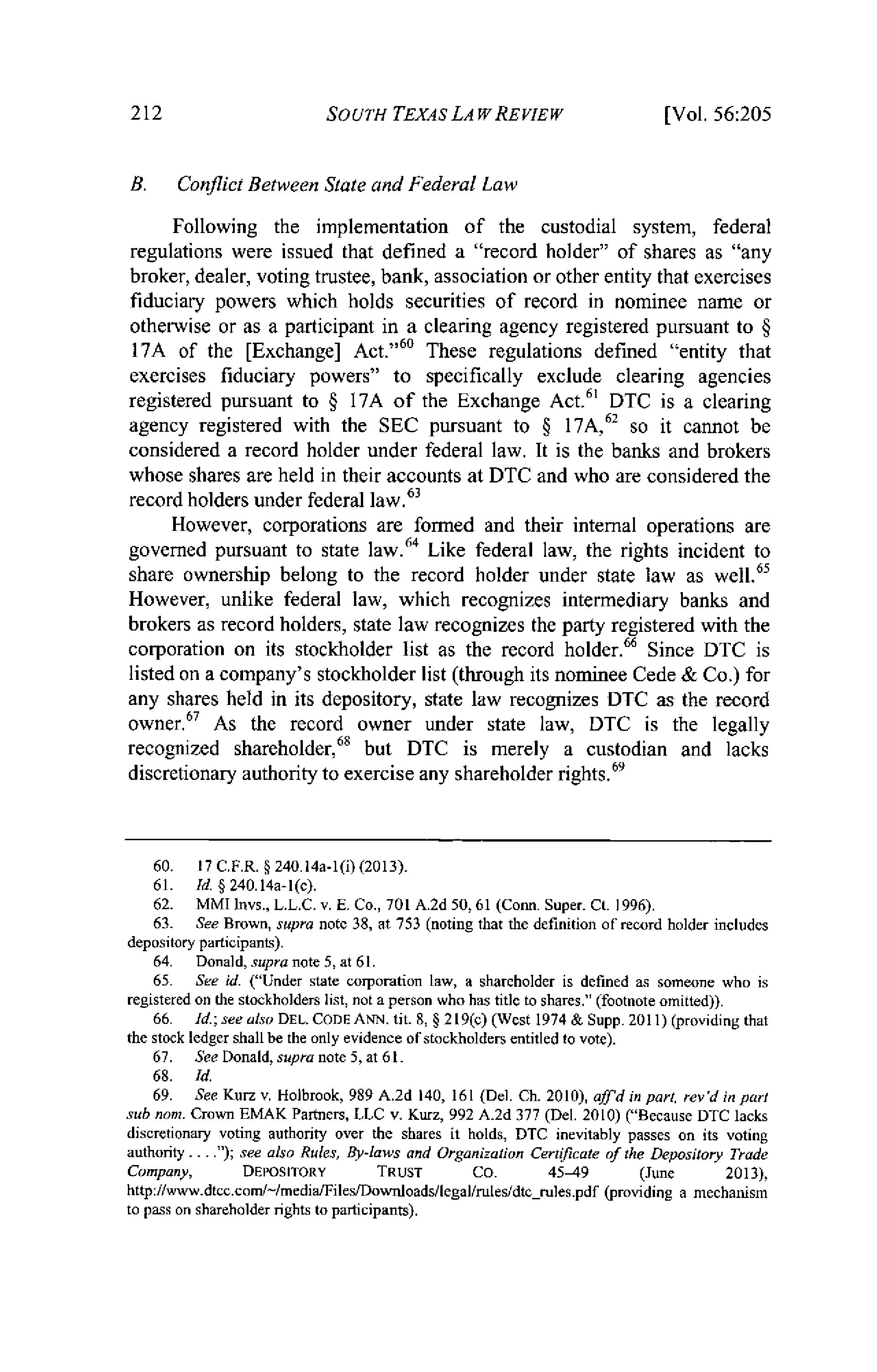 212 SOUTH TEXAS LAW REVIEW [Vol. 56:205

B. Conflict Between State and Federal Law

Following the implementation of the custodial system, federal regulations were issued that defined a "record holder" of shares as "any broker, dealer, voting trustee, bank, association or other entity that exercises fiduciary powers which holds securities of record in nominee name or otherwise or as a participant in a clearing agency registered pursuant to § 17A of the [Exchange] Act."$^{60}$ These regulations defined "entity that exercises fiduciary powers" to specifically exclude clearing agencies registered pursuant to § 17A of the Exchange Act.$^{61}$ DTC is a clearing agency registered with the SEC pursuant to § 17A,$^{62}$ so it cannot be considered a record holder under federal law. It is the banks and brokers whose shares are held in their accounts at DTC and who are considered the record holders under federal law.$^{63}$

However, corporations are formed and their internal operations are governed pursuant to state law.$^{64}$ Like federal law, the rights incident to share ownership belong to the record holder under state law as well.$^{65}$ However, unlike federal law, which recognizes intermediary banks and brokers as record holders, state law recognizes the party registered with the corporation on its stockholder list as the record holder.$^{66}$ Since DTC is listed on a company's stockholder list (through its nominee Cede & Co.) for any shares held in its depository, state law recognizes DTC as the record owner.$^{67}$ As the record owner under state law, DTC is the legally recognized shareholder,$^{68}$ but DTC is merely a custodian and lacks discretionary authority to exercise any shareholder rights.$^{69}$

60. 17 C.F.R. § 240.14a-1(i) (2013).
61. Id. § 240.14a-1(c).
62. MMI Invs., L.L.C. v. E. Co., 701 A.2d 50, 61 (Conn. Super. Ct. 1996).
63. See Brown, supra note 38, at 753 (noting that the definition of record holder includes depository participants).
64. Donald, supra note 5, at 61.
65. See id. ("Under state corporation law, a shareholder is defined as someone who is registered on the stockholders list, not a person who has title to shares." (footnote omitted)).
66. Id.; see also DEL. CODE ANN. tit. 8, § 219(c) (West 1974 & Supp. 2011) (providing that the stock ledger shall be the only evidence of stockholders entitled to vote).
67. See Donald, supra note 5, at 61.
68. Id.
69. See Kurz v. Holbrook, 989 A.2d 140, 161 (Del. Ch. 2010), aff'd in part, rev'd in part sub nom. Crown EMAK Partners, LLC v. Kurz, 992 A.2d 377 (Del. 2010) ("Because DTC lacks discretionary voting authority over the shares it holds, DTC inevitably passes on its voting authority . . . ."); see also Rules, By-laws and Organization Certificate of the Depository Trade Company, DEPOSITORY TRUST CO. 45–49 (June 2013), http://www.dtcc.com/~/media/Files/Downloads/legal/rules/dtc_rules.pdf (providing a mechanism to pass on shareholder rights to participants).